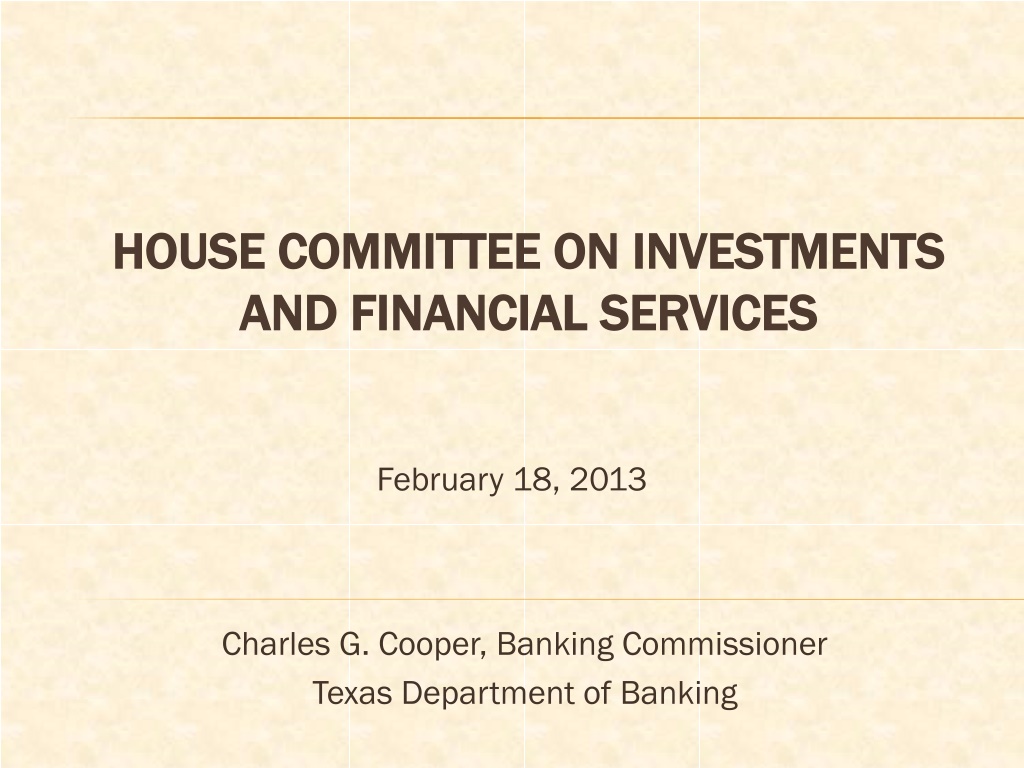 HOUSE COMMITTEE ON INVESTMENTS AND FINANCIAL SERVICES

February 18, 2013

Charles G. Cooper, Banking Commissioner
Texas Department of Banking